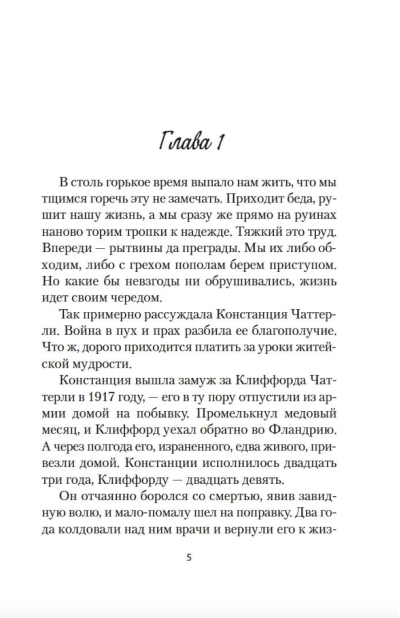 Глава 1

В столь горькое время выпало нам жить, что мы тщимся горечь эту не замечать. Приходит беда, рушит нашу жизнь, а мы сразу же прямо на руинах наново торим тропки к надежде. Тяжкий это труд. Впереди — рытвины да преграды. Мы их либо обходим, либо с грехом пополам берем приступом. Но какие бы невзгоды ни обрушивались, жизнь идет своим чередом.

Так примерно рассуждала Констанция Чаттерли. Война в пух и прах разбила ее благополучие. Что ж, дорого приходится платить за уроки житейской мудрости.

Констанция вышла замуж за Клиффорда Чаттерли в 1917 году, — его в ту пору отпустили из армии домой на побывку. Промелькнул медовый месяц, и Клиффорд уехал обратно во Фландрию. А через полгода его, израненного, едва живого, привезли домой. Констанции исполнилось двадцать три года, Клиффорду — двадцать девять.

Он отчаянно боролся со смертью, явив завидную волю, и мало-помалу шел на поправку. Два года колдовали над ним врачи и вернули его к жиз-

5